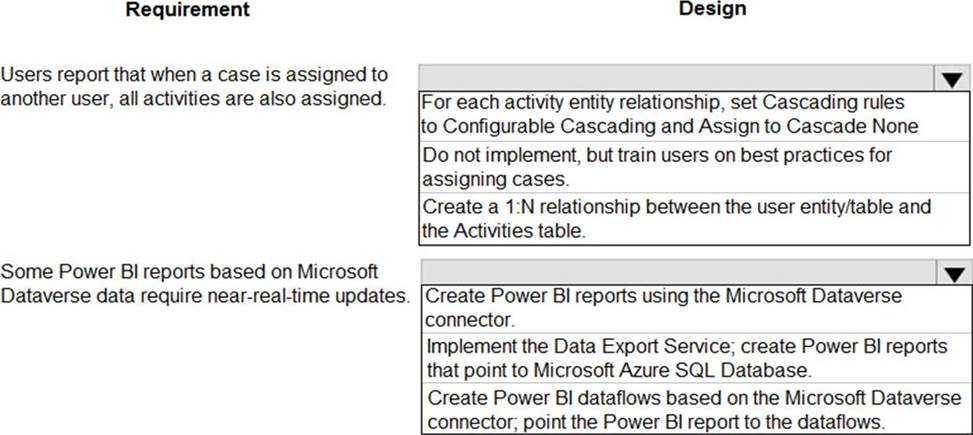 | Requirement | Design |
|---|---|
| Users report that when a case is assigned to another user, all activities are also assigned. | For each activity entity relationship, set Cascading rules to Configurable Cascading and Assign to Cascade None<br>Do not implement, but train users on best practices for assigning cases.<br>Create a 1:N relationship between the user entity/table and the Activities table. |
| Some Power BI reports based on Microsoft Dataverse data require near-real-time updates. | Create Power BI reports using the Microsoft Dataverse connector.<br>Implement the Data Export Service; create Power BI reports that point to Microsoft Azure SQL Database.<br>Create Power BI dataflows based on the Microsoft Dataverse connector; point the Power BI report to the dataflows. |